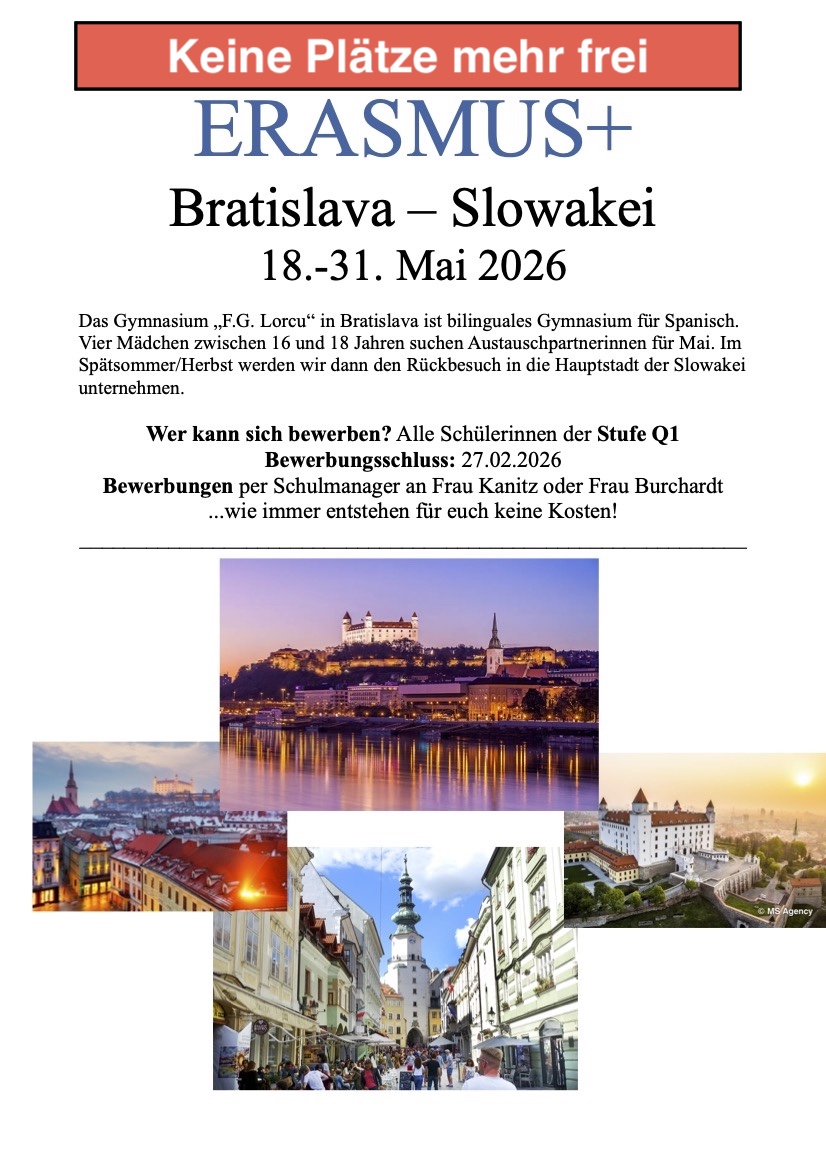 Keine Plätze mehr frei

ERASMUS+

Bratislava – Slowakei

18.-31. Mai 2026

Das Gymnasium „F.G. Lorcu“ in Bratislava ist bilinguales Gymnasium für Spanisch. Vier Mädchen zwischen 16 und 18 Jahren suchen Austauschpartnerinnen für Mai. Im Spätsommer/Herbst werden wir dann den Rückbesuch in die Hauptstadt der Slowakei unternehmen.

Wer kann sich bewerben? Alle Schülerinnen der Stufe Q1
Bewerbungsschluss: 27.02.2026
Bewerbungen per Schulmanager an Frau Kanitz oder Frau Burchardt
...wie immer entstehen für euch keine Kosten!

© MS Agency